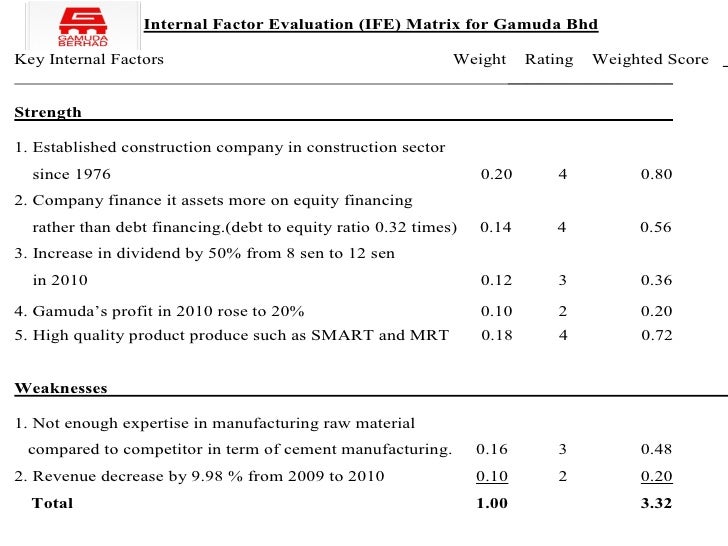 GAMUDA BERHAD

Internal Factor Evaluation (IFE) Matrix for Gamuda Bhd

| Key Internal Factors | Weight | Rating | Weighted Score |
|---|---|---|---|
| **Strength** | | | |
| 1. Established construction company in construction sector since 1976 | 0.20 | 4 | 0.80 |
| 2. Company finance it assets more on equity financing rather than debt financing.(debt to equity ratio 0.32 times) | 0.14 | 4 | 0.56 |
| 3. Increase in dividend by 50% from 8 sen to 12 sen in 2010 | 0.12 | 3 | 0.36 |
| 4. Gamuda's profit in 2010 rose to 20% | 0.10 | 2 | 0.20 |
| 5. High quality product produce such as SMART and MRT | 0.18 | 4 | 0.72 |
| **Weaknesses** | | | |
| 1. Not enough expertise in manufacturing raw material compared to competitor in term of cement manufacturing. | 0.16 | 3 | 0.48 |
| 2. Revenue decrease by 9.98 % from 2009 to 2010 | 0.10 | 2 | 0.20 |
| **Total** | **1.00** | | **3.32** |